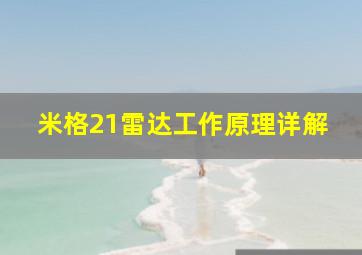 米格21雷达工作原理详解